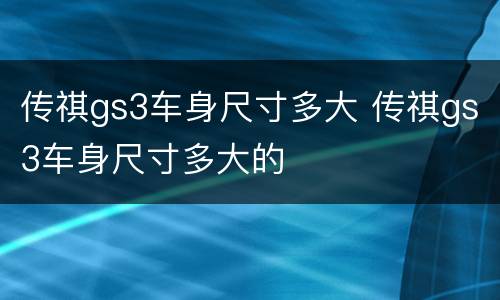 传祺gs3车身尺寸多大 传祺gs3车身尺寸多大的